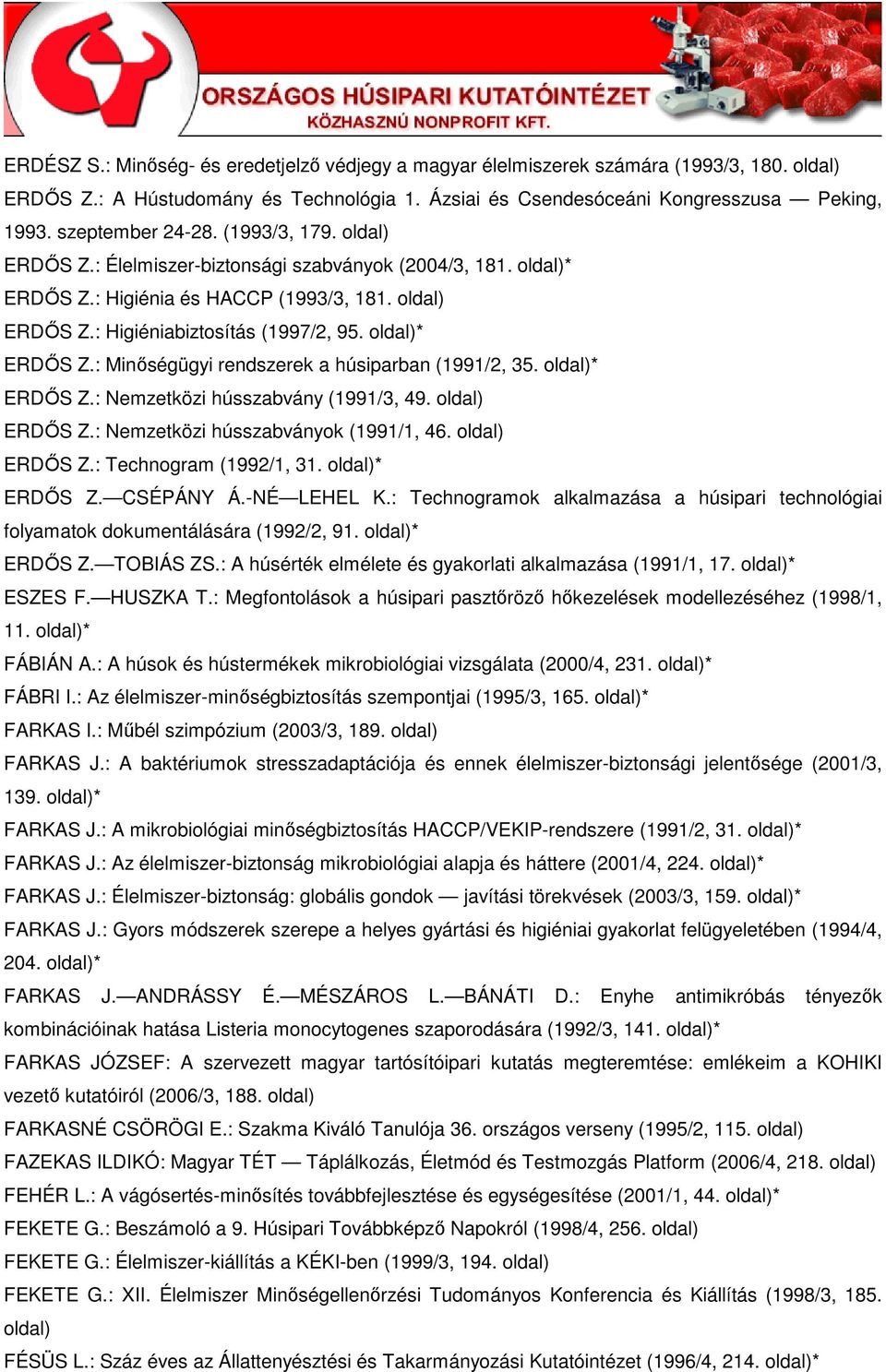 ORSZÁGOS HÚSIPARI KUTATÓINTÉZET
KÖZHASZNÚ NONPROFIT KFT.

ERDÉSZ S.: Minőség- és eredetjelző védjegy a magyar élelmiszerek számára (1993/3, 180. oldal)
ERDŐS Z.: A Hústudomány és Technológia 1. Ázsiai és Csendesóceáni Kongresszusa — Peking, 1993. szeptember 24-28. (1993/3, 179. oldal)
ERDŐS Z.: Élelmiszer-biztonsági szabványok (2004/3, 181. oldal)*
ERDŐS Z.: Higiénia és HACCP (1993/3, 181. oldal)
ERDŐS Z.: Higiéniabiztosítás (1997/2, 95. oldal)*
ERDŐS Z.: Minőségügyi rendszerek a húsiparban (1991/2, 35. oldal)*
ERDŐS Z.: Nemzetközi hússzabvány (1991/3, 49. oldal)
ERDŐS Z.: Nemzetközi hússzabványok (1991/1, 46. oldal)
ERDŐS Z.: Technogram (1992/1, 31. oldal)*
ERDŐS Z.—CSÉPÁNY Á.-NÉ—LEHEL K.: Technogramok alkalmazása a húsipari technológiai folyamatok dokumentálására (1992/2, 91. oldal)*
ERDŐS Z.—TOBIÁS ZS.: A húsérték elmélete és gyakorlati alkalmazása (1991/1, 17. oldal)*
ESZES F.—HUSZKA T.: Megfontolások a húsipari pasztőröző hőkezelések modellezéséhez (1998/1, 11. oldal)*
FÁBIÁN A.: A húsok és hústermékek mikrobiológiai vizsgálata (2000/4, 231. oldal)*
FÁBRI I.: Az élelmiszer-minőségbiztosítás szempontjai (1995/3, 165. oldal)*
FARKAS I.: Műbél szimpózium (2003/3, 189. oldal)
FARKAS J.: A baktériumok stresszadaptációja és ennek élelmiszer-biztonsági jelentősége (2001/3, 139. oldal)*
FARKAS J.: A mikrobiológiai minőségbiztosítás HACCP/VEKIP-rendszere (1991/2, 31. oldal)*
FARKAS J.: Az élelmiszer-biztonság mikrobiológiai alapja és háttere (2001/4, 224. oldal)*
FARKAS J.: Élelmiszer-biztonság: globális gondok — javítási törekvések (2003/3, 159. oldal)*
FARKAS J.: Gyors módszerek szerepe a helyes gyártási és higiéniai gyakorlat felügyeletében (1994/4, 204. oldal)*
FARKAS J.—ANDRÁSSY É.—MÉSZÁROS L.—BÁNÁTI D.: Enyhe antimikróbás tényezők kombinációinak hatása Listeria monocytogenes szaporodására (1992/3, 141. oldal)*
FARKAS JÓZSEF: A szervezett magyar tartósítóipari kutatás megteremtése: emlékeim a KOHIKI vezető kutatóiról (2006/3, 188. oldal)
FARKASNÉ CSÖRÖGI E.: Szakma Kiváló Tanulója 36. országos verseny (1995/2, 115. oldal)
FAZEKAS ILDIKÓ: Magyar TÉT — Táplálkozás, Életmód és Testmozgás Platform (2006/4, 218. oldal)
FEHÉR L.: A vágósertés-minősítés továbbfejlesztése és egységesítése (2001/1, 44. oldal)*
FEKETE G.: Beszámoló a 9. Húsipari Továbbképző Napokról (1998/4, 256. oldal)
FEKETE G.: Élelmiszer-kiállítás a KÉKI-ben (1999/3, 194. oldal)
FEKETE G.: XII. Élelmiszer Minőségellenőrzési Tudományos Konferencia és Kiállítás (1998/3, 185. oldal)
FÉSÜS L.: Száz éves az Állattenyésztési és Takarmányozási Kutatóintézet (1996/4, 214. oldal)*